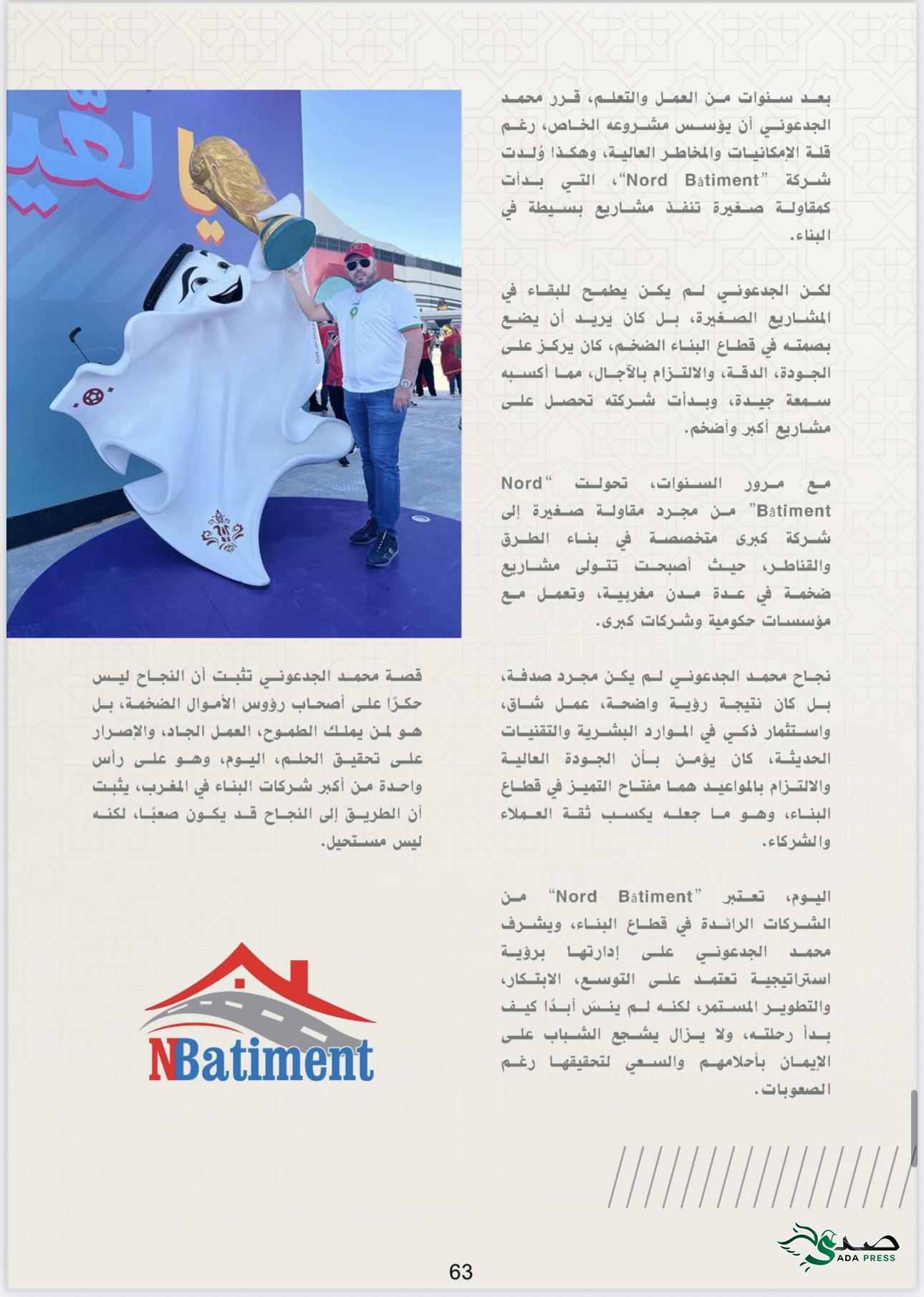 بعد سنوات من العمل والتعلم، قرر محمد الجدعوني أن يؤسس مشروعه الخاص، رغم قلة الإمكانيات والمخاطر العالية، وهكذا وُلدت شركة "Nord Bâtiment"، التي بدأت كمقاولة صغيرة تنفذ مشاريع بسيطة في البناء.

لكن الجدعوني لم يكن يطمح للبقاء في المشاريع الصغيرة، بل كان يريد أن يضع بصمته في قطاع البناء الضخم، كان يركز على الجودة، الدقة، والالتزام بالآجال، مما أكسبه سمعة جيدة، وبدأت شركته تحصل على مشاريع أكبر وأضخم.

مع مرور السنوات، تحولت "Nord Bâtiment" من مجرد مقاولة صغيرة إلى شركة كبرى متخصصة في بناء الطرق والقناطر، حيث أصبحت تتولى مشاريع ضخمة في عدة مدن مغربية، وتعمل مع مؤسسات حكومية وشركات كبرى.

نجاح محمد الجدعوني لم يكن مجرد صدفة، بل كان نتيجة رؤية واضحة، عمل شاق، واستثمار ذكي في الموارد البشرية والتقنيات الحديثة، كان يؤمن بأن الجودة العالية والالتزام بالمواعيد هما مفتاح التميز في قطاع البناء، وهو ما جعله يكسب ثقة العملاء والشركاء.

اليوم، تعتبر "Nord Bâtiment" من الشركات الرائدة في قطاع البناء، ويشرف محمد الجدعوني على إدارتها برؤية استراتيجية تعتمد على التوسع، الابتكار، والتطوير المستمر، لكنه لم ينسَ أبدًا كيف بدأ رحلته، ولا يزال يشجع الشباب على الإيمان بأحلامهم والسعي لتحقيقها رغم الصعوبات.

قصة محمد الجدعوني تثبت أن النجاح ليس حكرًا على أصحاب رؤوس الأموال الضخمة، بل هو لمن يملك الطموح، العمل الجاد، والإصرار على تحقيق الحلم، اليوم، وهو على رأس واحدة من أكبر شركات البناء في المغرب، يثبت أن الطريق إلى النجاح قد يكون صعبًا، لكنه ليس مستحيل.

NBatiment

صدى
SADA PRESS

63